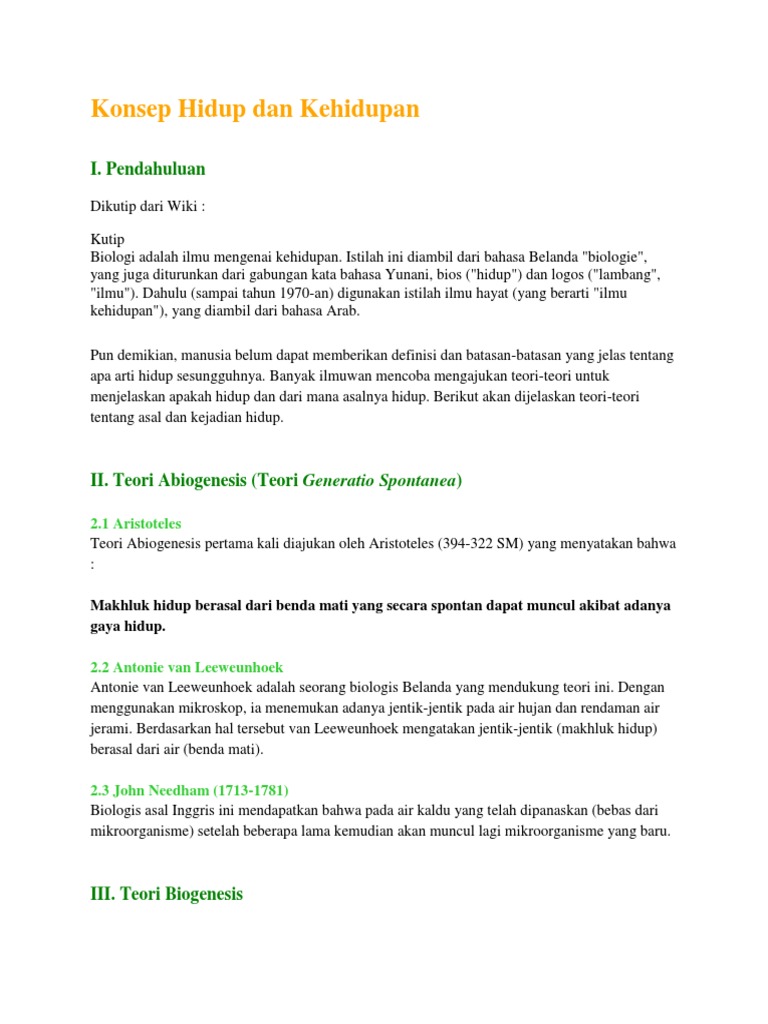 Konsep Hidup dan Kehidupan

I. Pendahuluan

Dikutip dari Wiki :

Kutip
Biologi adalah ilmu mengenai kehidupan. Istilah ini diambil dari bahasa Belanda "biologie", yang juga diturunkan dari gabungan kata bahasa Yunani, bios ("hidup") dan logos ("lambang", "ilmu"). Dahulu (sampai tahun 1970-an) digunakan istilah ilmu hayat (yang berarti "ilmu kehidupan"), yang diambil dari bahasa Arab.

Pun demikian, manusia belum dapat memberikan definisi dan batasan-batasan yang jelas tentang apa arti hidup sesungguhnya. Banyak ilmuwan mencoba mengajukan teori-teori untuk menjelaskan apakah hidup dan dari mana asalnya hidup. Berikut akan dijelaskan teori-teori tentang asal dan kejadian hidup.

II. Teori Abiogenesis (Teori Generatio Spontanea)

2.1 Aristoteles
Teori Abiogenesis pertama kali diajukan oleh Aristoteles (394-322 SM) yang menyatakan bahwa :

Makhluk hidup berasal dari benda mati yang secara spontan dapat muncul akibat adanya gaya hidup.

2.2 Antonie van Leeweunhoek
Antonie van Leeweunhoek adalah seorang biologis Belanda yang mendukung teori ini. Dengan menggunakan mikroskop, ia menemukan adanya jentik-jentik pada air hujan dan rendaman air jerami. Berdasarkan hal tersebut van Leeweunhoek mengatakan jentik-jentik (makhluk hidup) berasal dari air (benda mati).

2.3 John Needham (1713-1781)
Biologis asal Inggris ini mendapatkan bahwa pada air kaldu yang telah dipanaskan (bebas dari mikroorganisme) setelah beberapa lama kemudian akan muncul lagi mikroorganisme yang baru.

III. Teori Biogenesis